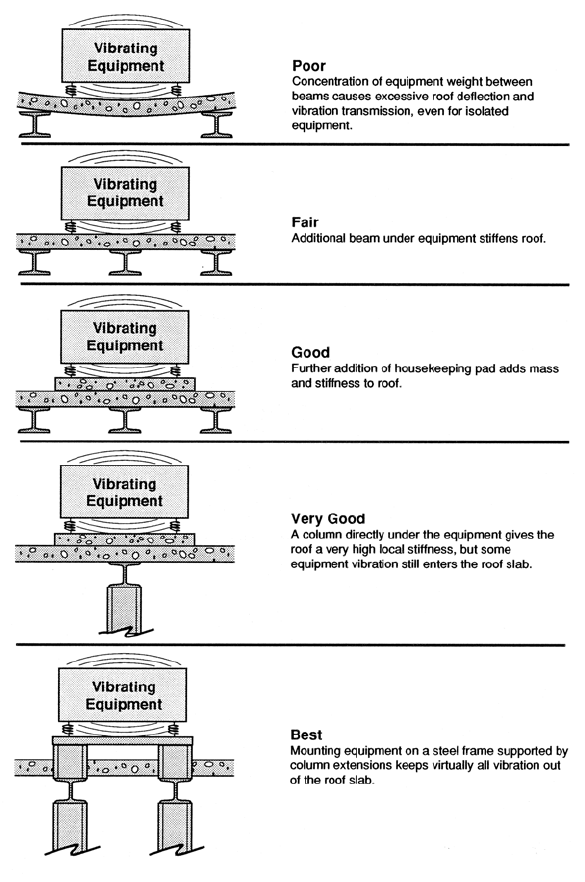 Vibrating Equipment

Poor
Concentration of equipment weight between beams causes excessive roof deflection and vibration transmission, even for isolated equipment.

Vibrating Equipment

Fair
Additional beam under equipment stiffens roof.

Vibrating Equipment

Good
Further addition of housekeeping pad adds mass and stiffness to roof.

Vibrating Equipment

Very Good
A column directly under the equipment gives the roof a very high local stiffness, but some equipment vibration still enters the roof slab.

Vibrating Equipment

Best
Mounting equipment on a steel frame supported by column extensions keeps virtually all vibration out of the roof slab.